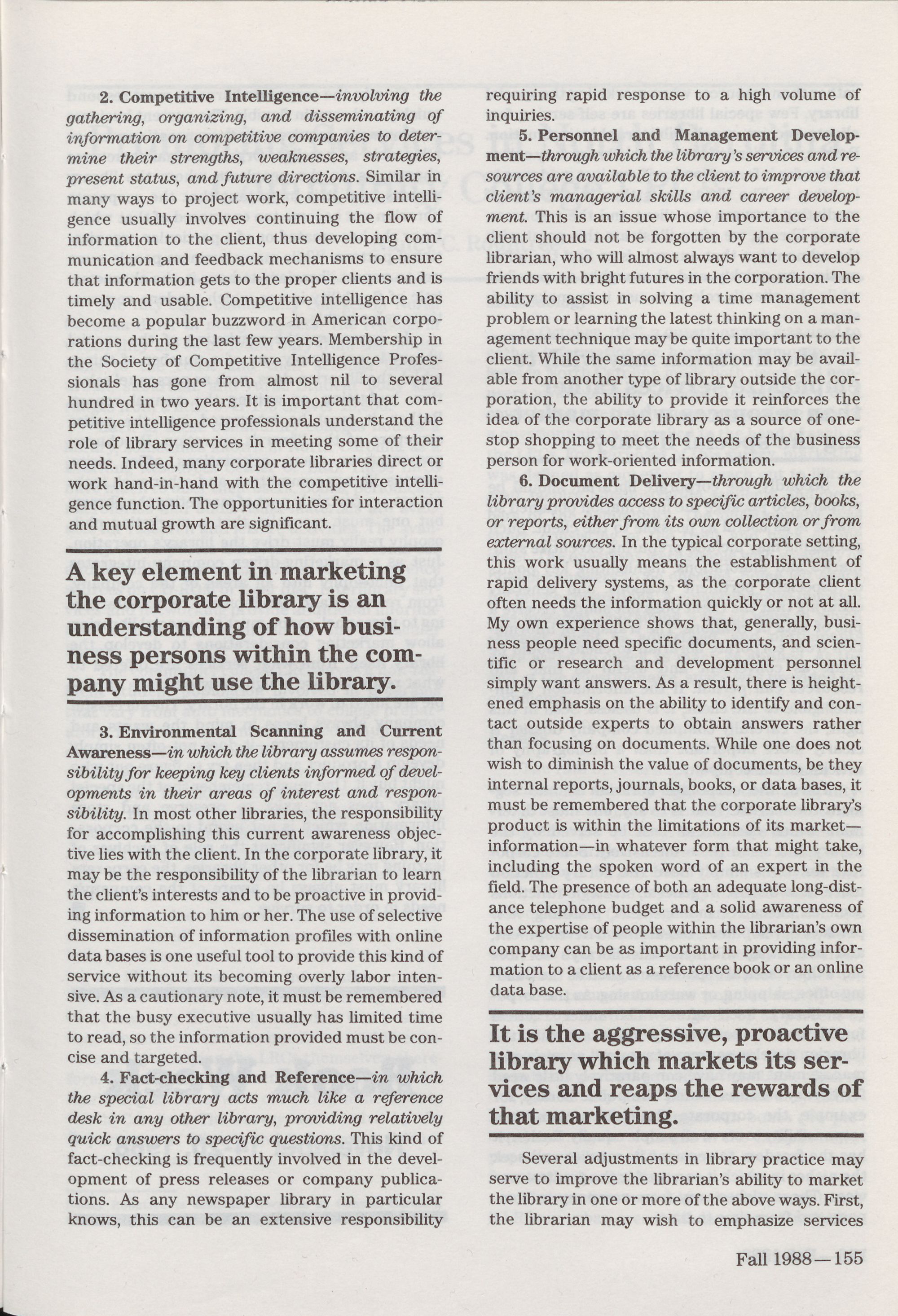 2. Competitive Intelligence—involving the gathering, organizing, and disseminating of information on competitive companies to determine their strengths, weaknesses, strategies, present status, and future directions. Similar in many ways to project work, competitive intelligence usually involves continuing the flow of information to the client, thus developing communication and feedback mechanisms to ensure that information gets to the proper clients and is timely and usable. Competitive intelligence has become a popular buzzword in American corporations during the last few years. Membership in the Society of Competitive Intelligence Professionals has gone from almost nil to several hundred in two years. It is important that competitive intelligence professionals understand the role of library services in meeting some of their needs. Indeed, many corporate libraries direct or work hand-in-hand with the competitive intelligence function. The opportunities for interaction and mutual growth are significant.

A key element in marketing the corporate library is an understanding of how business persons within the company might use the library.

3. Environmental Scanning and Current Awareness—in which the library assumes responsibility for keeping key clients informed of developments in their areas of interest and responsibility. In most other libraries, the responsibility for accomplishing this current awareness objective lies with the client. In the corporate library, it may be the responsibility of the librarian to learn the client's interests and to be proactive in providing information to him or her. The use of selective dissemination of information profiles with online data bases is one useful tool to provide this kind of service without its becoming overly labor intensive. As a cautionary note, it must be remembered that the busy executive usually has limited time to read, so the information provided must be concise and targeted.

4. Fact-checking and Reference—in which the special library acts much like a reference desk in any other library, providing relatively quick answers to specific questions. This kind of fact-checking is frequently involved in the development of press releases or company publications. As any newspaper library in particular knows, this can be an extensive responsibility requiring rapid response to a high volume of inquiries.

5. Personnel and Management Development—through which the library's services and resources are available to the client to improve that client's managerial skills and career development. This is an issue whose importance to the client should not be forgotten by the corporate librarian, who will almost always want to develop friends with bright futures in the corporation. The ability to assist in solving a time management problem or learning the latest thinking on a management technique may be quite important to the client. While the same information may be available from another type of library outside the corporation, the ability to provide it reinforces the idea of the corporate library as a source of one-stop shopping to meet the needs of the business person for work-oriented information.

6. Document Delivery—through which the library provides access to specific articles, books, or reports, either from its own collection or from external sources. In the typical corporate setting, this work usually means the establishment of rapid delivery systems, as the corporate client often needs the information quickly or not at all. My own experience shows that, generally, business people need specific documents, and scientific or research and development personnel simply want answers. As a result, there is heightened emphasis on the ability to identify and contact outside experts to obtain answers rather than focusing on documents. While one does not wish to diminish the value of documents, be they internal reports, journals, books, or data bases, it must be remembered that the corporate library's product is within the limitations of its market—information—in whatever form that might take, including the spoken word of an expert in the field. The presence of both an adequate long-distance telephone budget and a solid awareness of the expertise of people within the librarian's own company can be as important in providing information to a client as a reference book or an online data base.

It is the aggressive, proactive library which markets its services and reaps the rewards of that marketing.

Several adjustments in library practice may serve to improve the librarian's ability to market the library in one or more of the above ways. First, the librarian may wish to emphasize services

Fall 1988—155